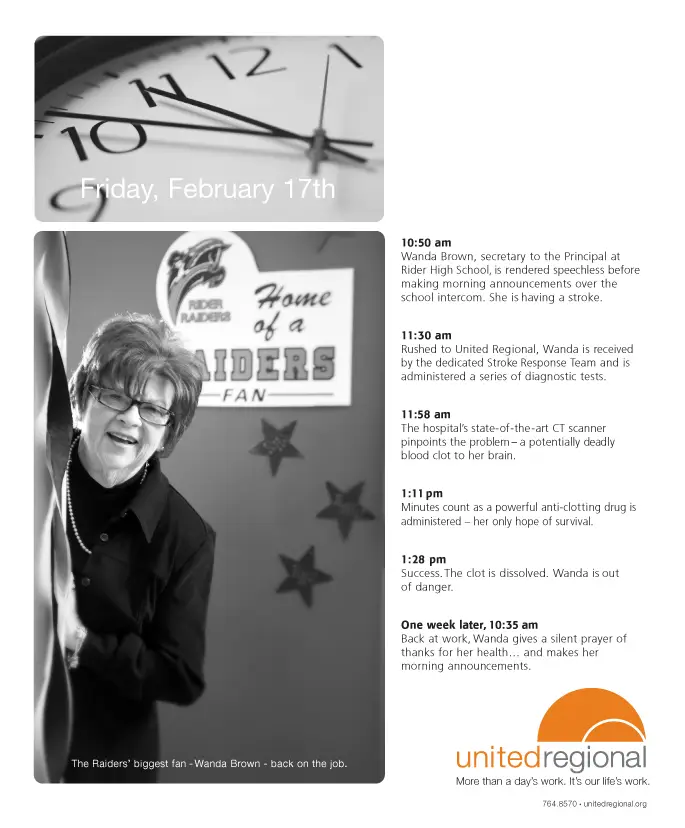 10 11 12 1

Friday, February 17th

RIDER RAIDERS

Home of a
RAIDERS
FAN

The Raiders' biggest fan - Wanda Brown - back on the job.

10:50 am
Wanda Brown, secretary to the Principal at Rider High School, is rendered speechless before making morning announcements over the school intercom. She is having a stroke.

11:30 am
Rushed to United Regional, Wanda is received by the dedicated Stroke Response Team and is administered a series of diagnostic tests.

11:58 am
The hospital's state-of-the-art CT scanner pinpoints the problem – a potentially deadly blood clot to her brain.

1:11 pm
Minutes count as a powerful anti-clotting drug is administered – her only hope of survival.

1:28 pm
Success. The clot is dissolved. Wanda is out of danger.

One week later, 10:35 am
Back at work, Wanda gives a silent prayer of thanks for her health… and makes her morning announcements.

unitedregional
More than a day's work. It's our life's work.

764.8570 • unitedregional.org